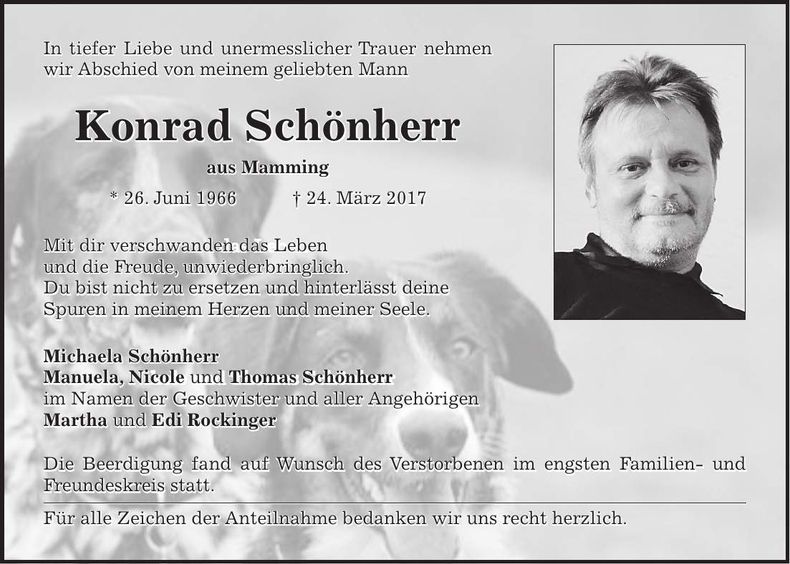 In tiefer Liebe und unermesslicher Trauer nehmen wir Abschied von meinem geliebten Mann

Konrad Schönherr

aus Mamming

* 26. Juni 1966 † 24. März 2017

Mit dir verschwanden das Leben
und die Freude, unwiederbringlich.
Du bist nicht zu ersetzen und hinterlässt deine
Spuren in meinem Herzen und meiner Seele.

Michaela Schönherr
Manuela, Nicole und Thomas Schönherr
im Namen der Geschwister und aller Angehörigen
Martha und Edi Rockinger

Die Beerdigung fand auf Wunsch des Verstorbenen im engsten Familien- und Freundeskreis statt.

Für alle Zeichen der Anteilnahme bedanken wir uns recht herzlich.